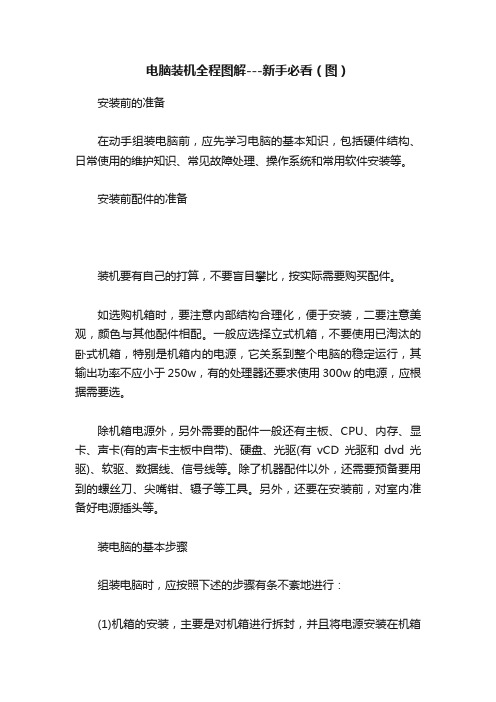 电脑装机全程图解---新手必看（图）

安装前的准备

在动手组装电脑前，应先学习电脑的基本知识，包括硬件结构、日常使用的维护知识、常见故障处理、操作系统和常用软件安装等。

安装前配件的准备

装机要有自己的打算，不要盲目攀比，按实际需要购买配件。

如选购机箱时，要注意内部结构合理化，便于安装，二要注意美观，颜色与其他配件相配。一般应选择立式机箱，不要使用已淘汰的卧式机箱，特别是机箱内的电源，它关系到整个电脑的稳定运行，其输出功率不应小于 250w，有的处理器还要求使用 300w 的电源，应根据需要选。

除机箱电源外，另外需要的配件一般还有主板、CPU、内存、显卡、声卡(有的声卡主板中自带)、硬盘、光驱(有 vCD 光驱和 dvd 光驱)、软驱、数据线、信号线等。除了机器配件以外，还需要预备要用到的螺丝刀、尖嘴钳、镊子等工具。另外，还要在安装前，对室内准备好电源插头等。

装电脑的基本步骤

组装电脑时，应按照下述的步骤有条不紊地进行：

(1)机箱的安装，主要是对机箱进行拆封，并且将电源安装在机箱